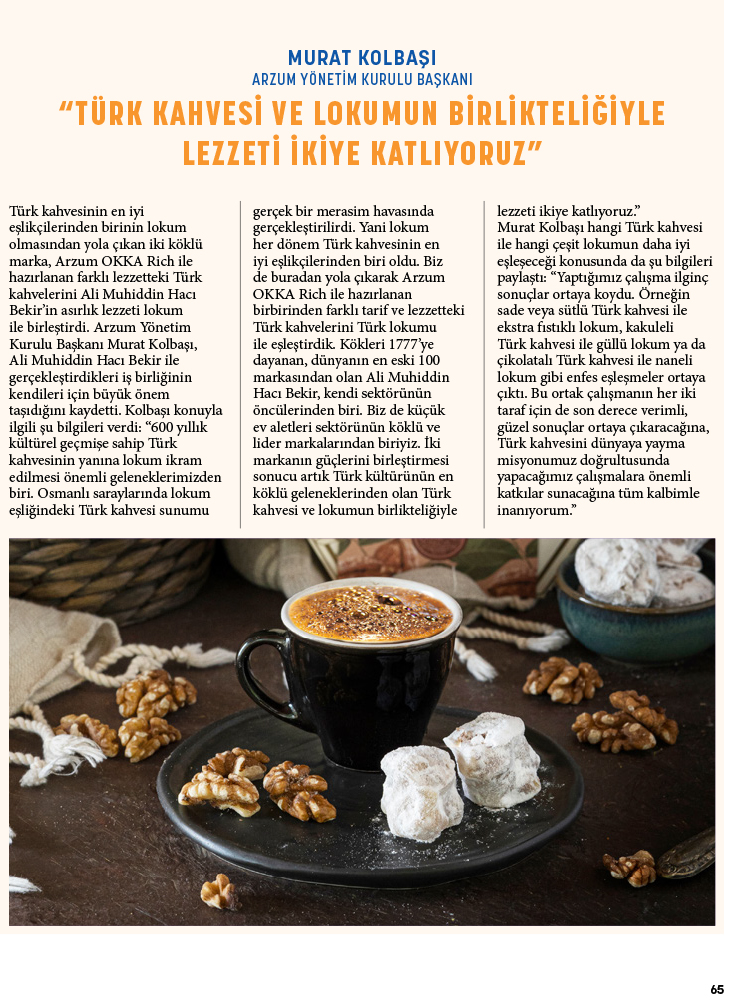 MURAT KOLBAŞI
ARZUM YÖNETİM KURULU BAŞKANI
“TÜRK KAHVESİ VE LOKUMUN BİRLİKTELİĞİYLE LEZZETİ İKİYE KATLIYORUZ”

Türk kahvesinin en iyi eşlikçilerinden birinin lokum olmasından yola çıkan iki köklü marka, Arzum OKKA Rich ile hazırlanan farklı lezzetteki Türk kahvelerini Ali Muhiddin Hacı Bekir’in asırlık lezzeti lokum ile birleştirdi. Arzum Yönetim Kurulu Başkanı Murat Kolbaşı, Ali Muhiddin Hacı Bekir ile gerçekleştirdikleri iş birliğinin kendileri için büyük önem taşıdığını kaydetti. Kolbaşı konuyla ilgili şu bilgileri verdi: “600 yıllık kültürel geçmişe sahip Türk kahvesinin yanına lokum ikram edilmesi önemli geleneklerimizden biri. Osmanlı saraylarında lokum eşliğindeki Türk kahvesi sunumu gerçek bir merasim havasında gerçekleştirilirdi. Yani lokum her dönem Türk kahvesinin en iyi eşlikçilerinden biri oldu. Biz de buradan yola çıkarak Arzum OKKA Rich ile hazırlanan birbirinden farklı tarif ve lezzetteki Türk kahvelerini Türk lokumu ile eşleştirdik. Kökleri 1777’ye dayanan, dünyanın en eski 100 markasından olan Ali Muhiddin Hacı Bekir, kendi sektörünün öncülerinden biri. Biz de küçük ev aletleri sektörünün köklü ve lider markalarından biriyiz. İki markanın güçlerini birleştirmesi sonucu artık Türk kültürünün en köklü geleneklerinden olan Türk kahvesi ve lokumun birlikteliğiyle lezzeti ikiye katlıyoruz.”

Murat Kolbaşı hangi Türk kahvesi ile hangi çeşit lokumun daha iyi eşleşeceği konusunda da şu bilgileri paylaştı: “Yaptığımız çalışma ilginç sonuçlar ortaya koydu. Örneğin sade veya sütlü Türk kahvesi ile ekstra fıstıklı lokum, kakuleli Türk kahvesi ile güllü lokum ya da çikolatalı Türk kahvesi ile naneli lokum gibi enfes eşleşmeler ortaya çıktı. Bu ortak çalışmanın her iki taraf için de son derece verimli, güzel sonuçlar ortaya çıkaracağına, Türk kahvesini dünyaya yayma misyonumuz doğrultusunda yapacağımız çalışmalara önemli katkılar sunacağına tüm kalbimle inanıyorum.”

65